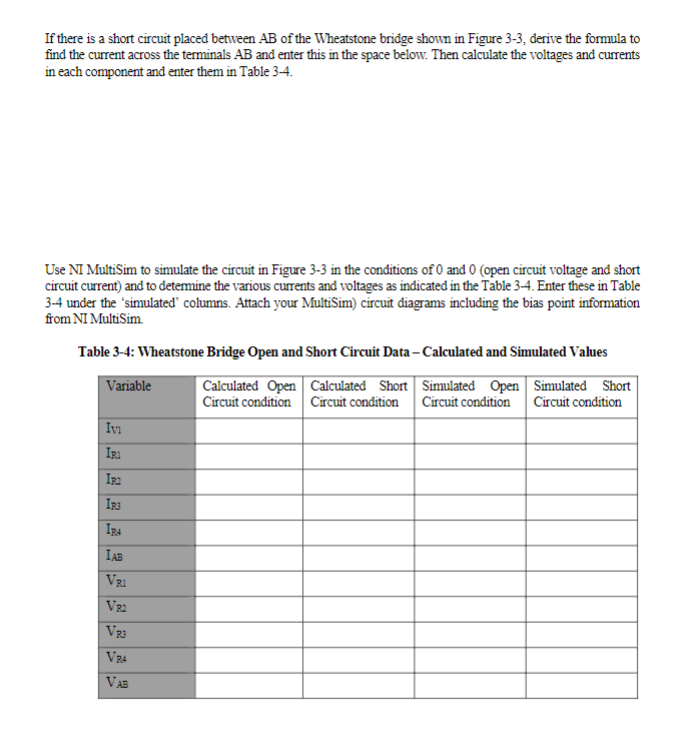 If there is a short circuit placed between AB of the Wheatstone bridge shown in Figure 3-3, derive the formula to find the current across the terminals AB and enter this in the space below. Then calculate the voltages and currents in each component and enter them in Table 3-4.

Use NI MultiSim to simulate the circuit in Figure 3-3 in the conditions of 0 and 0 (open circuit voltage and short circuit current) and to determine the various currents and voltages as indicated in the Table 3-4. Enter these in Table 3-4 under the 'simulated' columns. Attach your MultiSim) circuit diagrams including the bias point information from NI MultiSim.

Table 3-4: Wheatstone Bridge Open and Short Circuit Data – Calculated and Simulated Values

| Variable | Calculated Open Circuit condition | Calculated Short Circuit condition | Simulated Open Circuit condition | Simulated Short Circuit condition |
|---|---|---|---|---|
| $I_{V1}$ | | | | |
| $I_{R1}$ | | | | |
| $I_{R2}$ | | | | |
| $I_{R3}$ | | | | |
| $I_{R4}$ | | | | |
| $I_{AB}$ | | | | |
| $V_{R1}$ | | | | |
| $V_{R2}$ | | | | |
| $V_{R3}$ | | | | |
| $V_{R4}$ | | | | |
| $V_{AB}$ | | | | |